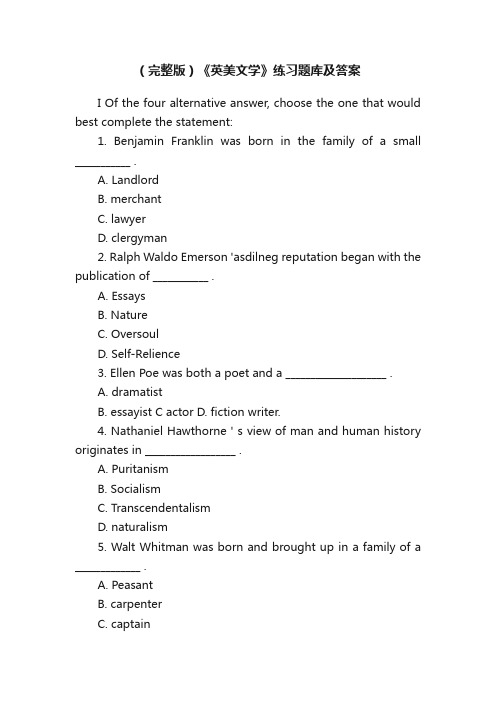 （完整版）《英美文学》练习题库及答案

I Of the four alternative answer, choose the one that would best complete the statement:

1. Benjamin Franklin was born in the family of a small __________ .

A. Landlord

B. merchant

C. lawyer

D. clergyman

2. Ralph Waldo Emerson 'asdilneg reputation began with the publication of __________ .

A. Essays

B. Nature

C. Oversoul

D. Self-Relience

3. Ellen Poe was both a poet and a __________________ .

A. dramatist

B. essayist C actor D. fiction writer.

4. Nathaniel Hawthorne ' s view of man and human history originates in ________________ .

A. Puritanism

B. Socialism

C. Transcendentalism

D. naturalism

5. Walt Whitman was born and brought up in a family of a ____________ .

A. Peasant

B. carpenter

C. captain